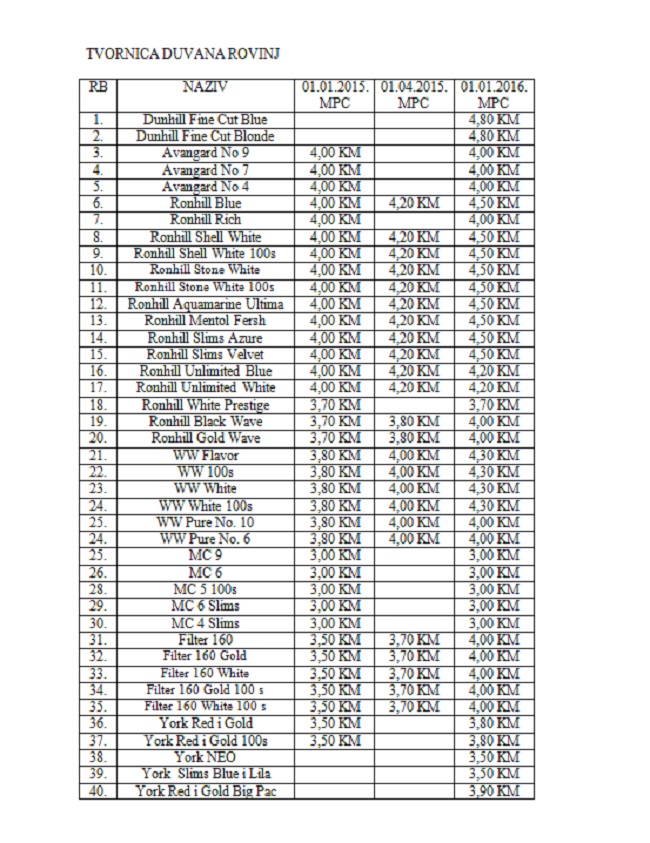 TVORNICA DUVANA ROVINJ

| RB | NAZIV | 01.01.2015. MPC | 01.04.2015. MPC | 01.01.2016. MPC |
|---|---|---|---|---|
| 1. | Dunhill Fine Cut Blue | | | 4,80 KM |
| 2. | Dunhill Fine Cut Blonde | | | 4,80 KM |
| 3. | Avangard No 9 | 4,00 KM | | 4,00 KM |
| 4. | Avangard No 7 | 4,00 KM | | 4,00 KM |
| 5. | Avangard No 4 | 4,00 KM | | 4,00 KM |
| 6. | Ronhill Blue | 4,00 KM | 4,20 KM | 4,50 KM |
| 7. | Ronhill Rich | 4,00 KM | | 4,00 KM |
| 8. | Ronhill Shell White | 4,00 KM | 4,20 KM | 4,50 KM |
| 9. | Ronhill Shell White 100s | 4,00 KM | 4,20 KM | 4,50 KM |
| 10. | Ronhill Stone White | 4,00 KM | 4,20 KM | 4,50 KM |
| 11. | Ronhill Stone White 100s | 4,00 KM | 4,20 KM | 4,50 KM |
| 12. | Ronhill Aquamarine Ultima | 4,00 KM | 4,20 KM | 4,50 KM |
| 13. | Ronhill Mentol Fersh | 4,00 KM | 4,20 KM | 4,50 KM |
| 14. | Ronhill Slims Azure | 4,00 KM | 4,20 KM | 4,50 KM |
| 15. | Ronhill Slims Velvet | 4,00 KM | 4,20 KM | 4,50 KM |
| 16. | Ronhill Unlimited Blue | 4,00 KM | 4,20 KM | 4,20 KM |
| 17. | Ronhill Unlimited White | 4,00 KM | 4,20 KM | 4,20 KM |
| 18. | Ronhill White Prestige | 3,70 KM | | 3,70 KM |
| 19. | Ronhill Black Wave | 3,70 KM | 3,80 KM | 4,00 KM |
| 20. | Ronhill Gold Wave | 3,70 KM | 3,80 KM | 4,00 KM |
| 21. | WW Flavor | 3,80 KM | 4,00 KM | 4,30 KM |
| 22. | WW 100s | 3,80 KM | 4,00 KM | 4,30 KM |
| 23. | WW White | 3,80 KM | 4,00 KM | 4,30 KM |
| 24. | WW White 100s | 3,80 KM | 4,00 KM | 4,30 KM |
| 25. | WW Pure No. 10 | 3,80 KM | 4,00 KM | 4,00 KM |
| 24. | WW Pure No. 6 | 3,80 KM | 4,00 KM | 4,00 KM |
| 25. | MC 9 | 3,00 KM | | 3,00 KM |
| 26. | MC 6 | 3,00 KM | | 3,00 KM |
| 28. | MC 5 100s | 3,00 KM | | 3,00 KM |
| 29. | MC 6 Slims | 3,00 KM | | 3,00 KM |
| 30. | MC 4 Slims | 3,00 KM | | 3,00 KM |
| 31. | Filter 160 | 3,50 KM | 3,70 KM | 4,00 KM |
| 32. | Filter 160 Gold | 3,50 KM | 3,70 KM | 4,00 KM |
| 33. | Filter 160 White | 3,50 KM | 3,70 KM | 4,00 KM |
| 34. | Filter 160 Gold 100 s | 3,50 KM | 3,70 KM | 4,00 KM |
| 35. | Filter 160 White 100 s | 3,50 KM | 3,70 KM | 4,00 KM |
| 36. | York Red i Gold | 3,50 KM | | 3,80 KM |
| 37. | York Red i Gold 100s | 3,50 KM | | 3,80 KM |
| 38. | York NEO | | | 3,50 KM |
| 39. | York Slims Blue i Lila | | | 3,50 KM |
| 40. | York Red i Gold Big Pac | | | 3,90 KM |